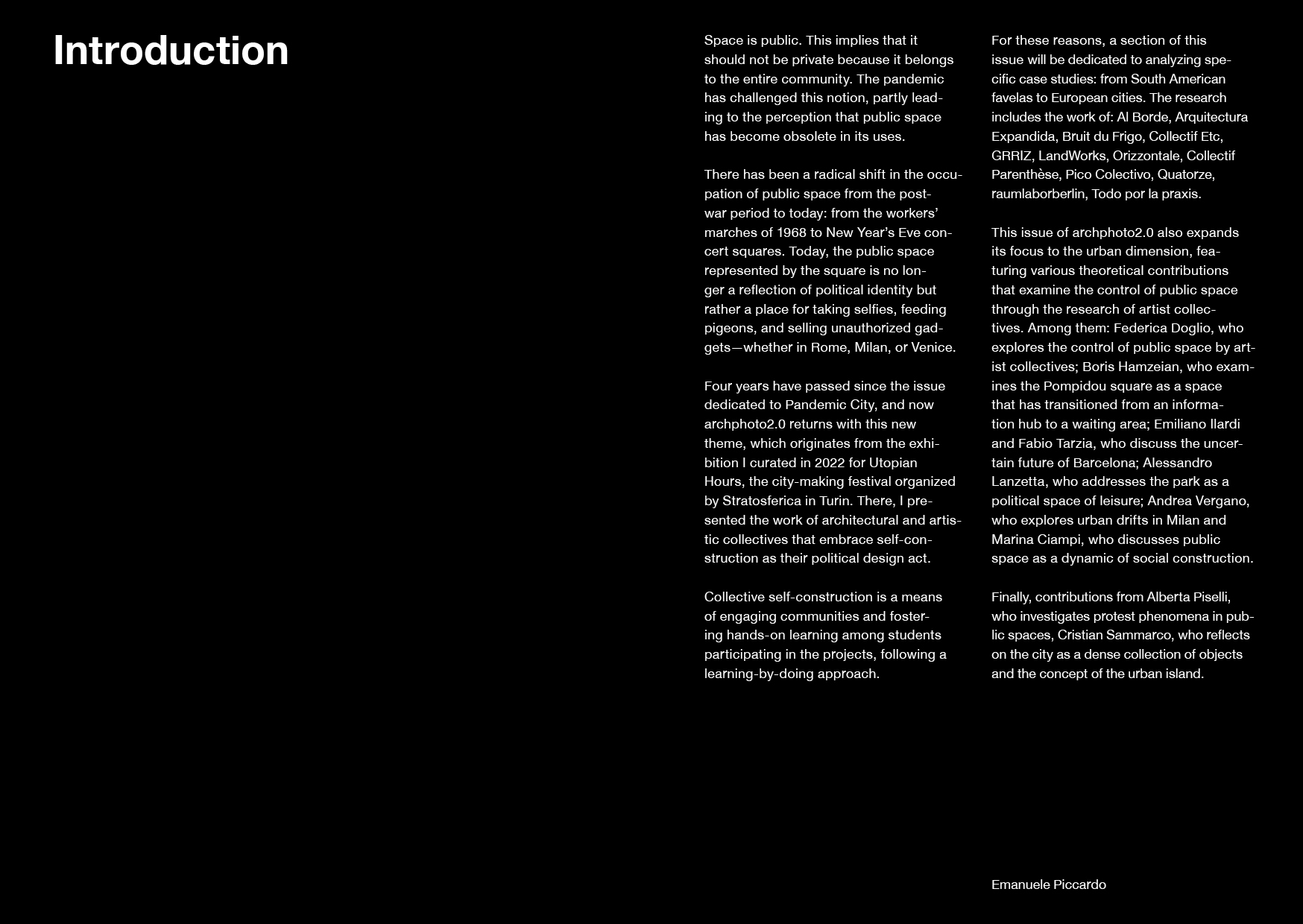 Introduction

Space is public. This implies that it should not be private because it belongs to the entire community. The pandemic has challenged this notion, partly leading to the perception that public space has become obsolete in its uses.

There has been a radical shift in the occupation of public space from the postwar period to today: from the workers' marches of 1968 to New Year's Eve concert squares. Today, the public space represented by the square is no longer a reflection of political identity but rather a place for taking selfies, feeding pigeons, and selling unauthorized gadgets—whether in Rome, Milan, or Venice.

Four years have passed since the issue dedicated to Pandemic City, and now archphoto2.0 returns with this new theme, which originates from the exhibition I curated in 2022 for Utopian Hours, the city-making festival organized by Stratosferica in Turin. There, I presented the work of architectural and artistic collectives that embrace self-construction as their political design act.

Collective self-construction is a means of engaging communities and fostering hands-on learning among students participating in the projects, following a learning-by-doing approach.

For these reasons, a section of this issue will be dedicated to analyzing specific case studies: from South American favelas to European cities. The research includes the work of: Al Borde, Arquitectura Expandida, Bruit du Frigo, Collectif Etc, GRRIZ, LandWorks, Orizzontale, Collectif Parenthèse, Pico Colectivo, Quatorze, raumlaborberlin, Todo por la praxis.

This issue of archphoto2.0 also expands its focus to the urban dimension, featuring various theoretical contributions that examine the control of public space through the research of artist collectives. Among them: Federica Doglio, who explores the control of public space by artist collectives; Boris Hamzeian, who examines the Pompidou square as a space that has transitioned from an information hub to a waiting area; Emiliano Ilardi and Fabio Tarzia, who discuss the uncertain future of Barcelona; Alessandro Lanzetta, who addresses the park as a political space of leisure; Andrea Vergano, who explores urban drifts in Milan and Marina Ciampi, who discusses public space as a dynamic of social construction.

Finally, contributions from Alberta Piselli, who investigates protest phenomena in public spaces, Cristian Sammarco, who reflects on the city as a dense collection of objects and the concept of the urban island.

Emanuele Piccardo